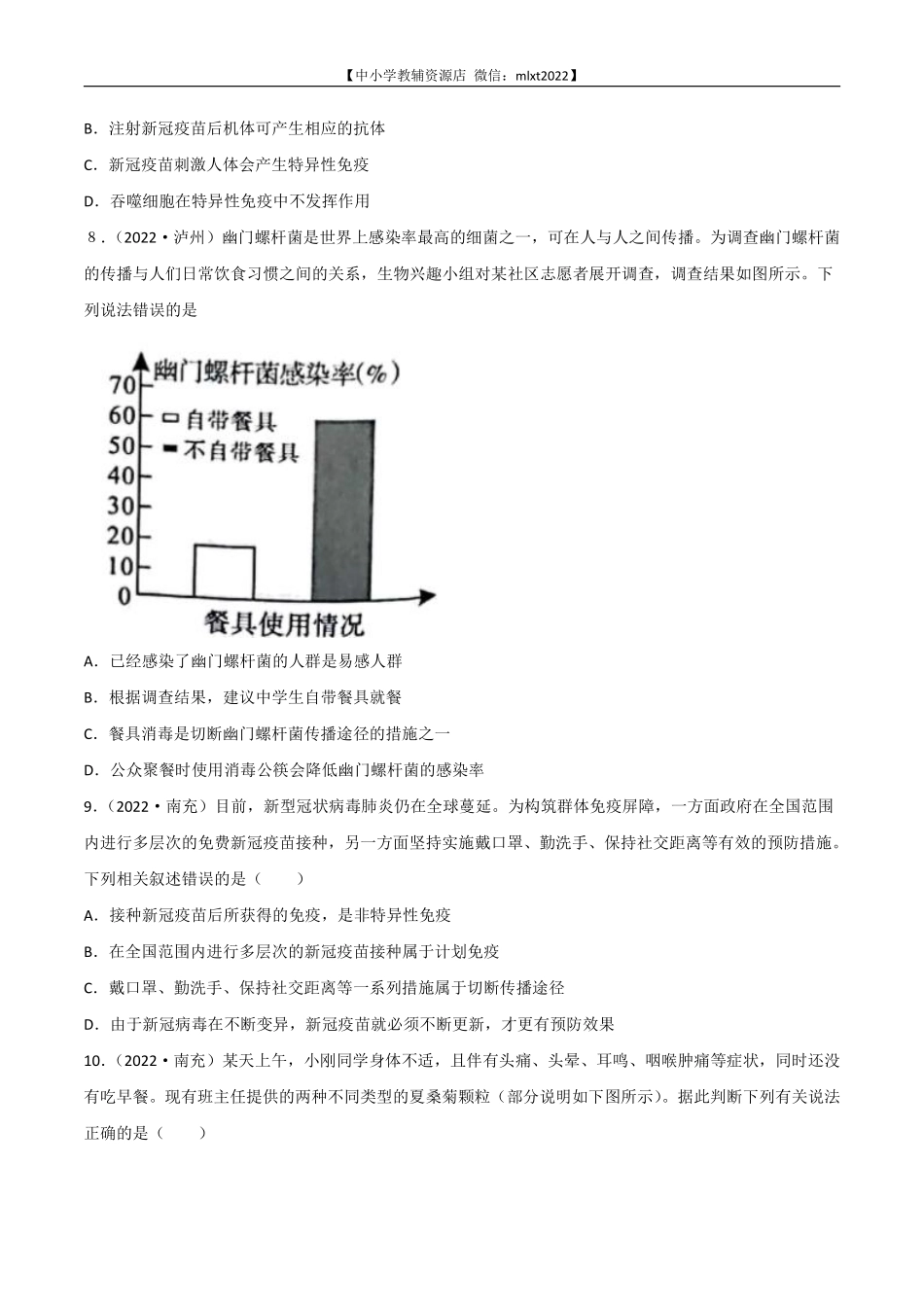 【中小学教辅资源店 微信：mlxt2022】

B．注射新冠疫苗后机体可产生相应的抗体

C．新冠疫苗刺激人体会产生特异性免疫

D．吞噬细胞在特异性免疫中不发挥作用

8．（2022·泸州）幽门螺杆菌是世界上感染率最高的细菌之一，可在人与人之间传播。为调查幽门螺杆菌的传播与人们日常饮食习惯之间的关系，生物兴趣小组对某社区志愿者展开调查，调查结果如图所示。下列说法错误的是

幽门螺杆菌感染率(%)
70
60
50
40
30
20
10
0
自带餐具
不自带餐具
餐具使用情况

A．已经感染了幽门螺杆菌的人群是易感人群

B．根据调查结果，建议中学生自带餐具就餐

C．餐具消毒是切断幽门螺杆菌传播途径的措施之一

D．公众聚餐时使用消毒公筷会降低幽门螺杆菌的感染率

9．（2022·南充）目前，新型冠状病毒肺炎仍在全球蔓延。为构筑群体免疫屏障，一方面政府在全国范围内进行多层次的免费新冠疫苗接种，另一方面坚持实施戴口罩、勤洗手、保持社交距离等有效的预防措施。下列相关叙述错误的是（　　）

A．接种新冠疫苗后所获得的免疫，是非特异性免疫

B．在全国范围内进行多层次的新冠疫苗接种属于计划免疫

C．戴口罩、勤洗手、保持社交距离等一系列措施属于切断传播途径

D．由于新冠病毒在不断变异，新冠疫苗就必须不断更新，才更有预防效果

10．（2022·南充）某天上午，小刚同学身体不适，且伴有头痛、头晕、耳鸣、咽喉肿痛等症状，同时还没有吃早餐。现有班主任提供的两种不同类型的夏桑菊颗粒（部分说明如下图所示）。据此判断下列有关说法正确的是（　　）